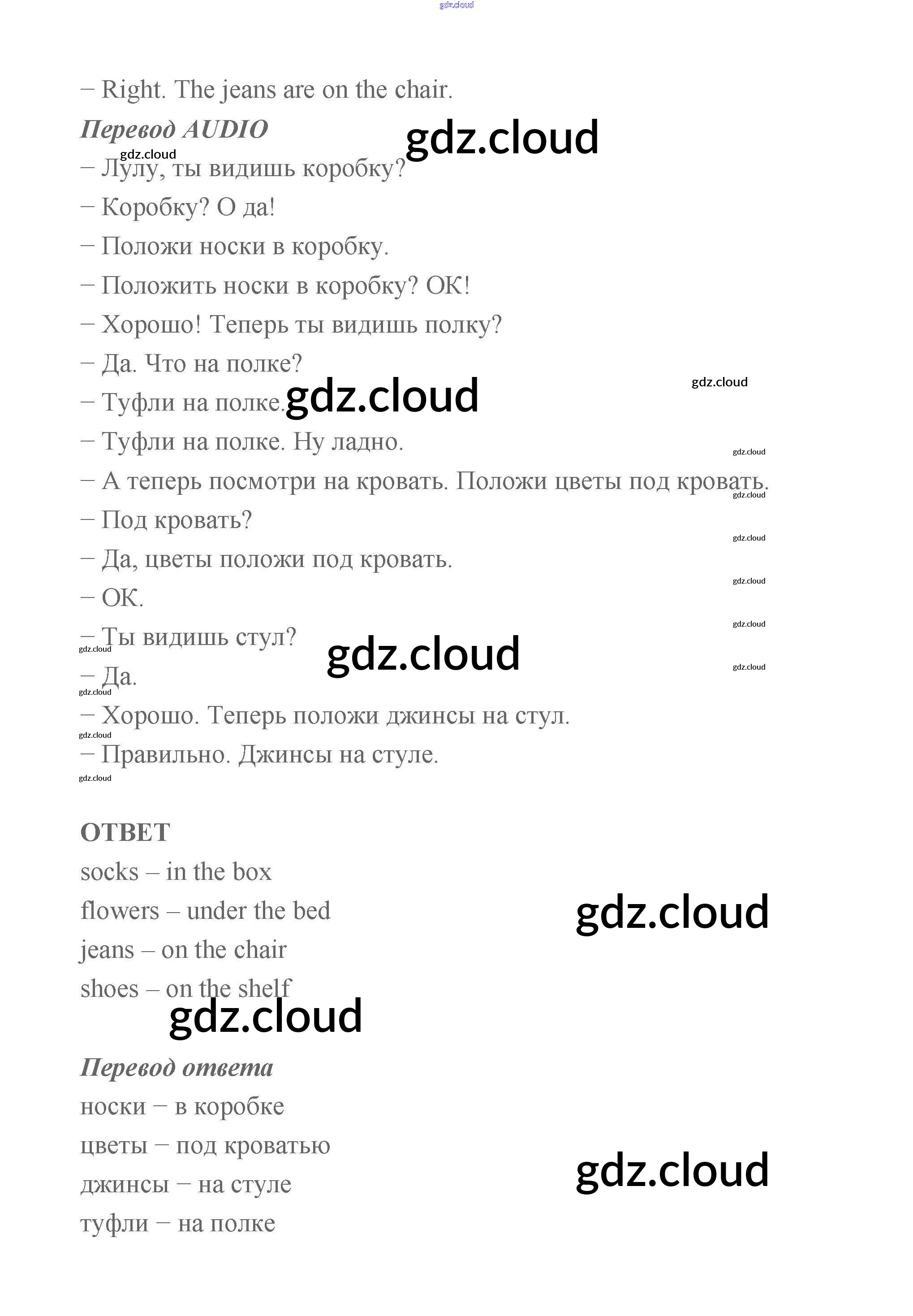 gdz.cloud

– Right. The jeans are on the chair.

Перевод AUDIO

gdz.cloud

gdz.cloud

– Лулу, ты видишь коробку?

– Коробку? О да!

– Положи носки в коробку.

– Положить носки в коробку? ОК!

– Хорошо! Теперь ты видишь полку?

– Да. Что на полке?

gdz.cloud

– Туфли на полке.

gdz.cloud

– Туфли на полке. Ну ладно.

gdz.cloud

– А теперь посмотри на кровать. Положи цветы под кровать.

gdz.cloud

– Под кровать?

gdz.cloud

– Да, цветы положи под кровать.

gdz.cloud

– ОК.

gdz.cloud

– Ты видишь стул?

gdz.cloud

gdz.cloud

gdz.cloud

– Да.

gdz.cloud

– Хорошо. Теперь положи джинсы на стул.

gdz.cloud

– Правильно. Джинсы на стуле.

gdz.cloud

ОТВЕТ

socks – in the box

flowers – under the bed

gdz.cloud

jeans – on the chair

shoes – on the shelf

gdz.cloud

Перевод ответа

носки – в коробке

цветы – под кроватью

джинсы – на стуле

gdz.cloud

туфли – на полке